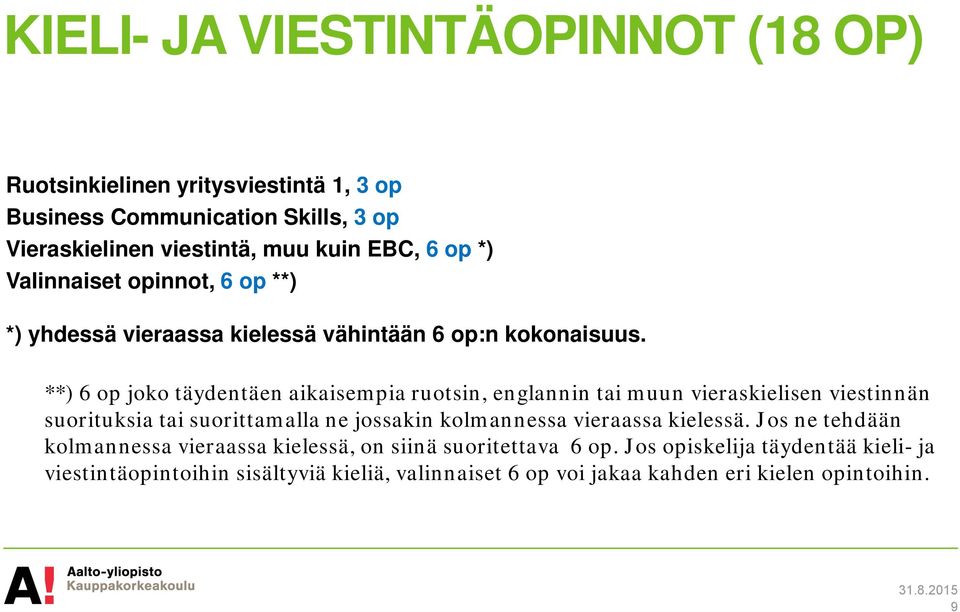 KIELI- JA VIESTINTÄOPINNOT (18 OP)

Ruotsinkielinen yritysviestintä 1, 3 op
Business Communication Skills, 3 op
Vieraskielinen viestintä, muu kuin EBC, 6 op *)
Valinnaiset opinnot, 6 op **)

*) yhdessä vieraassa kielessä vähintään 6 op:n kokonaisuus.

**) 6 op joko täydentäen aikaisempia ruotsin, englannin tai muun vieraskielisen viestinnän suorituksia tai suorittamalla ne jossakin kolmannessa vieraassa kielessä. Jos ne tehdään kolmannessa vieraassa kielessä, on siinä suoritettava 6 op. Jos opiskelija täydentää kieli- ja viestintäopintoihin sisältyviä kieliä, valinnaiset 6 op voi jakaa kahden eri kielen opintoihin.

A! Aalto-yliopisto
Kauppakorkeakoulu

31.8.2015
9